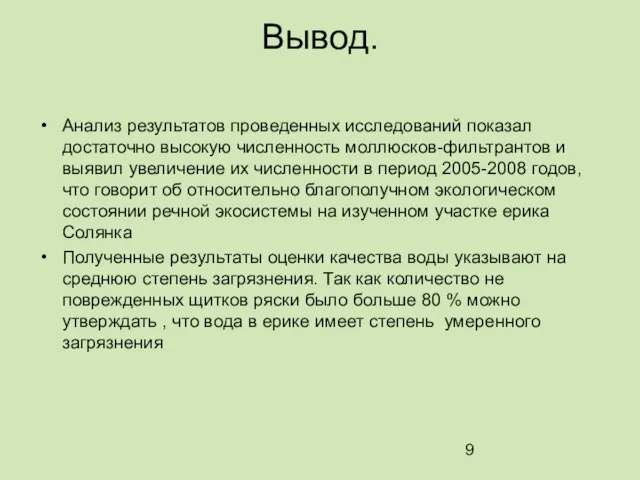 Вывод.

• Анализ результатов проведенных исследований показал достаточно высокую численность моллюсков-фильтрантов и выявил увеличение их численности в период 2005-2008 годов, что говорит об относительно благополучном экологическом состоянии речной экосистемы на изученном участке ерика Солянка

• Полученные результаты оценки качества воды указывают на среднюю степень загрязнения. Так как количество не поврежденных щитков ряски было больше 80 % можно утверждать , что вода в ерике имеет степень умеренного загрязнения

9